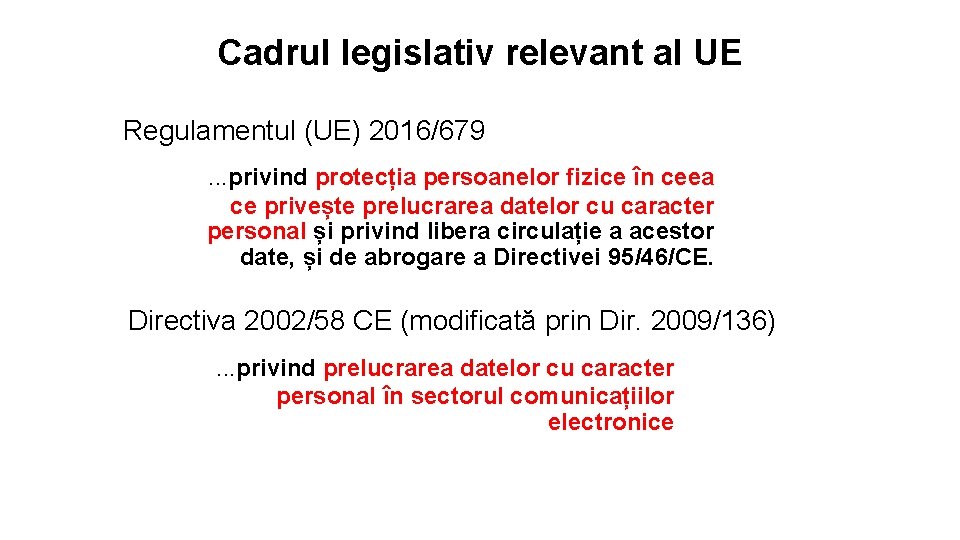 Cadrul legislativ relevant al UE

Regulamentul (UE) 2016/679

...privind protecția persoanelor fizice în ceea ce privește prelucrarea datelor cu caracter personal și privind libera circulație a acestor date, și de abrogare a Directivei 95/46/CE.

Directiva 2002/58 CE (modificată prin Dir. 2009/136)

...privind prelucrarea datelor cu caracter personal în sectorul comunicațiilor electronice